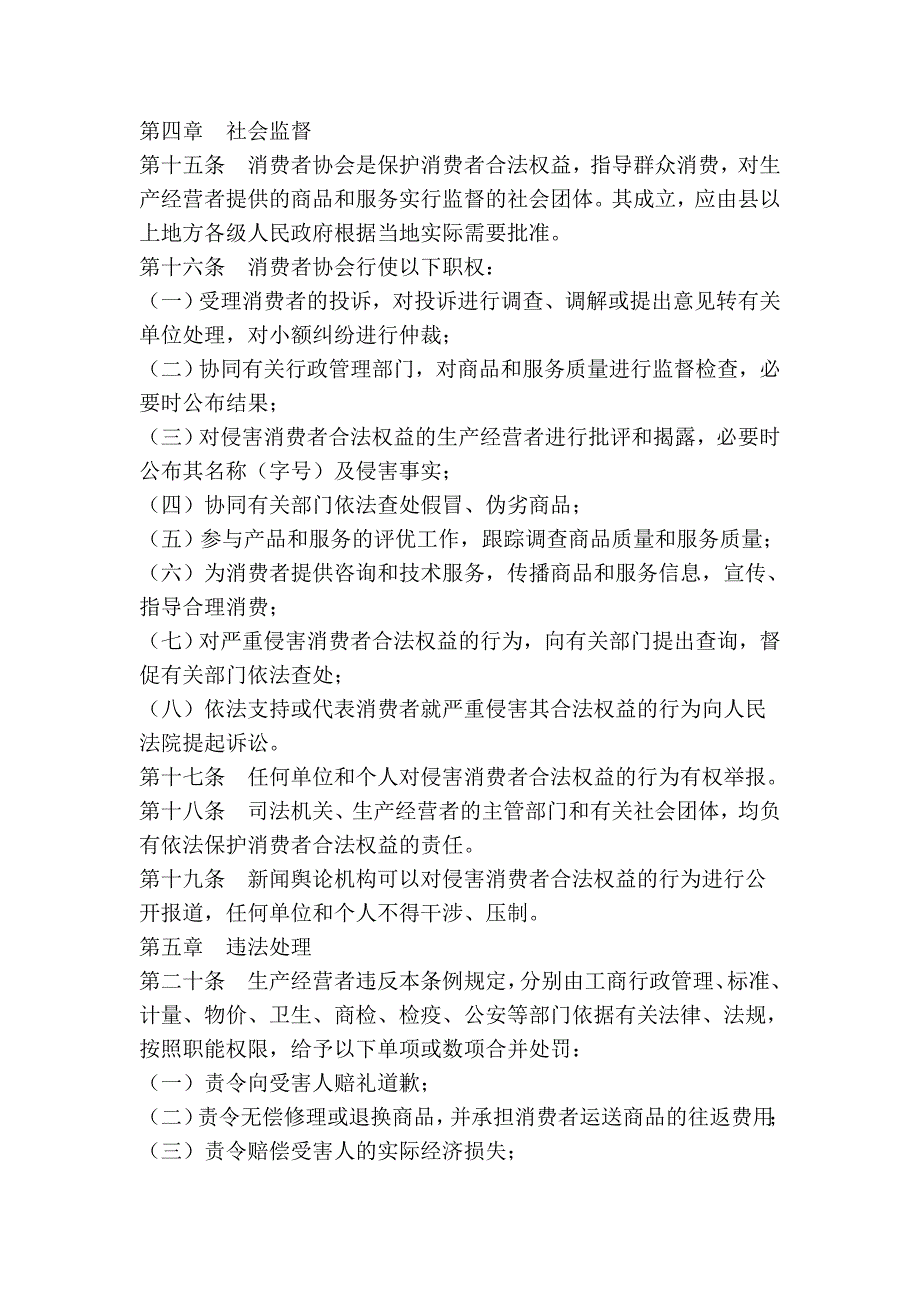 第四章　社会监督
第十五条　消费者协会是保护消费者合法权益，指导群众消费，对生产经营者提供的商品和服务实行监督的社会团体。其成立，应由县以上地方各级人民政府根据当地实际需要批准。
第十六条　消费者协会行使以下职权：
（一）受理消费者的投诉，对投诉进行调查、调解或提出意见转有关单位处理，对小额纠纷进行仲裁；
（二）协同有关行政管理部门，对商品和服务质量进行监督检查，必要时公布结果；
（三）对侵害消费者合法权益的生产经营者进行批评和揭露，必要时公布其名称（字号）及侵害事实；
（四）协同有关部门依法查处假冒、伪劣商品；
（五）参与产品和服务的评优工作，跟踪调查商品质量和服务质量；
（六）为消费者提供咨询和技术服务，传播商品和服务信息，宣传、指导合理消费；
（七）对严重侵害消费者合法权益的行为，向有关部门提出查询，督促有关部门依法查处；
（八）依法支持或代表消费者就严重侵害其合法权益的行为向人民法院提起诉讼。
第十七条　任何单位和个人对侵害消费者合法权益的行为有权举报。
第十八条　司法机关、生产经营者的主管部门和有关社会团体，均负有依法保护消费者合法权益的责任。
第十九条　新闻舆论机构可以对侵害消费者合法权益的行为进行公开报道，任何单位和个人不得干涉、压制。
第五章　违法处理
第二十条　生产经营者违反本条例规定，分别由工商行政管理、标准、计量、物价、卫生、商检、检疫、公安等部门依据有关法律、法规，按照职能权限，给予以下单项或数项合并处罚：
（一）责令向受害人赔礼道歉；
（二）责令无偿修理或退换商品，并承担消费者运送商品的往返费用；
（三）责令赔偿受害人的实际经济损失；